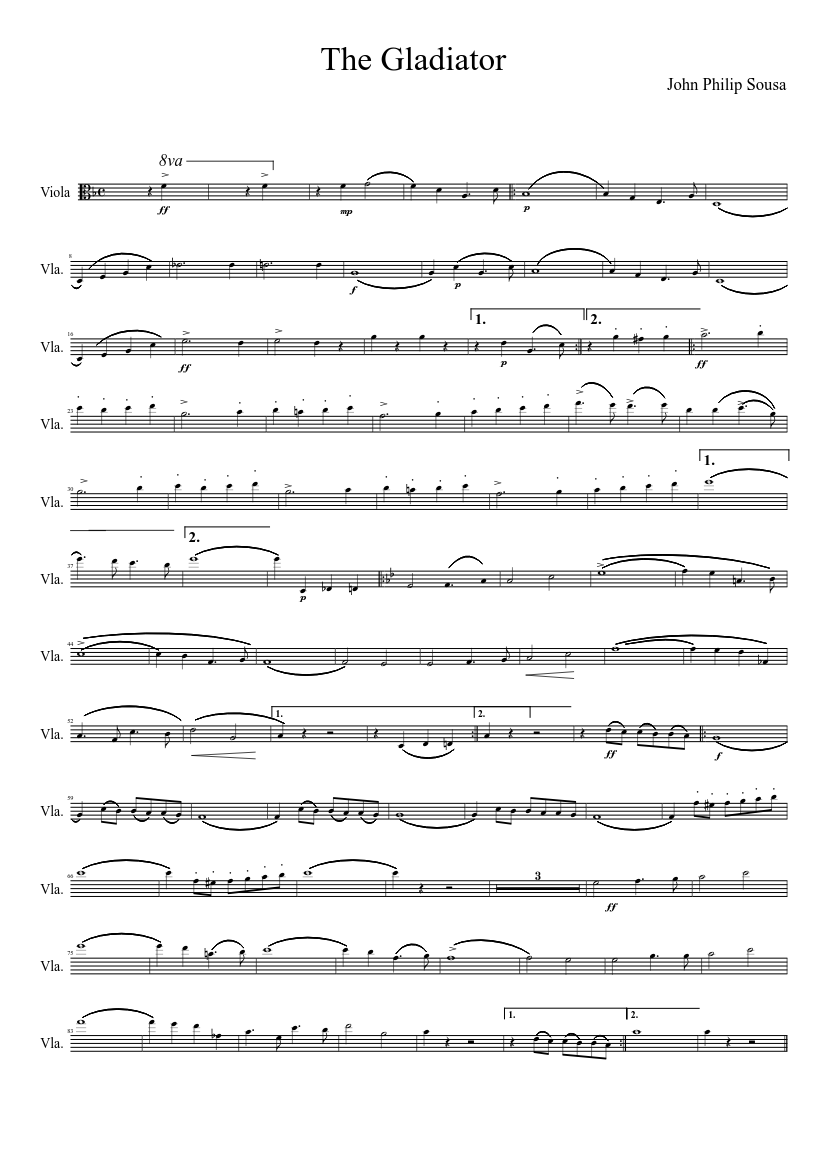 The Gladiator

John Philip Sousa

8va

Viola

ff

mp

p

8

Vla.

f

p

16

Vla.

ff

1.

p

2.

ff

23

Vla.

30

Vla.

1.

37

Vla.

2.

p

44

Vla.

52

Vla.

1.

2.

ff

f

59

Vla.

66

Vla.

3

ff

75

Vla.

83

Vla.

1.

2.